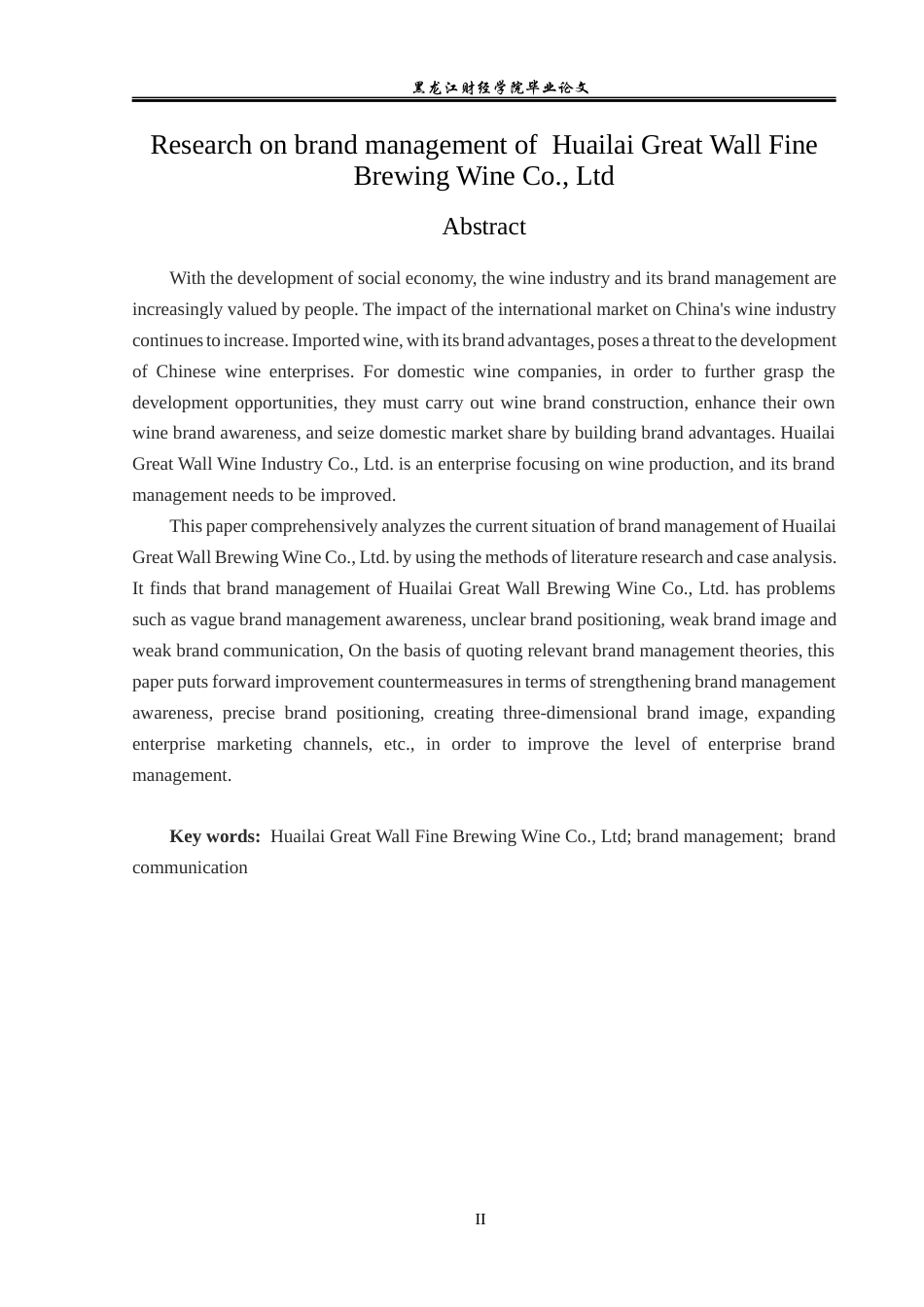 黑龙江财经学院毕业论文

Research on brand management of Huailai Great Wall Fine Brewing Wine Co., Ltd

Abstract

With the development of social economy, the wine industry and its brand management are increasingly valued by people. The impact of the international market on China's wine industry continues to increase. Imported wine, with its brand advantages, poses a threat to the development of Chinese wine enterprises. For domestic wine companies, in order to further grasp the development opportunities, they must carry out wine brand construction, enhance their own wine brand awareness, and seize domestic market share by building brand advantages. Huailai Great Wall Wine Industry Co., Ltd. is an enterprise focusing on wine production, and its brand management needs to be improved.

This paper comprehensively analyzes the current situation of brand management of Huailai Great Wall Brewing Wine Co., Ltd. by using the methods of literature research and case analysis. It finds that brand management of Huailai Great Wall Brewing Wine Co., Ltd. has problems such as vague brand management awareness, unclear brand positioning, weak brand image and weak brand communication, On the basis of quoting relevant brand management theories, this paper puts forward improvement countermeasures in terms of strengthening brand management awareness, precise brand positioning, creating three-dimensional brand image, expanding enterprise marketing channels, etc., in order to improve the level of enterprise brand management.

Key words: Huailai Great Wall Fine Brewing Wine Co., Ltd; brand management; brand communication

II